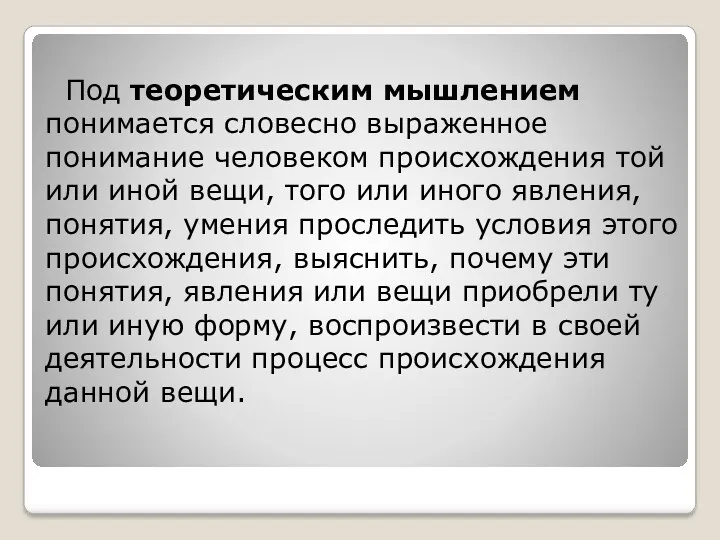 Под теоретическим мышлением понимается словесно выраженное понимание человеком происхождения той или иной вещи, того или иного явления, понятия, умения проследить условия этого происхождения, выяснить, почему эти понятия, явления или вещи приобрели ту или иную форму, воспроизвести в своей деятельности процесс происхождения данной вещи.